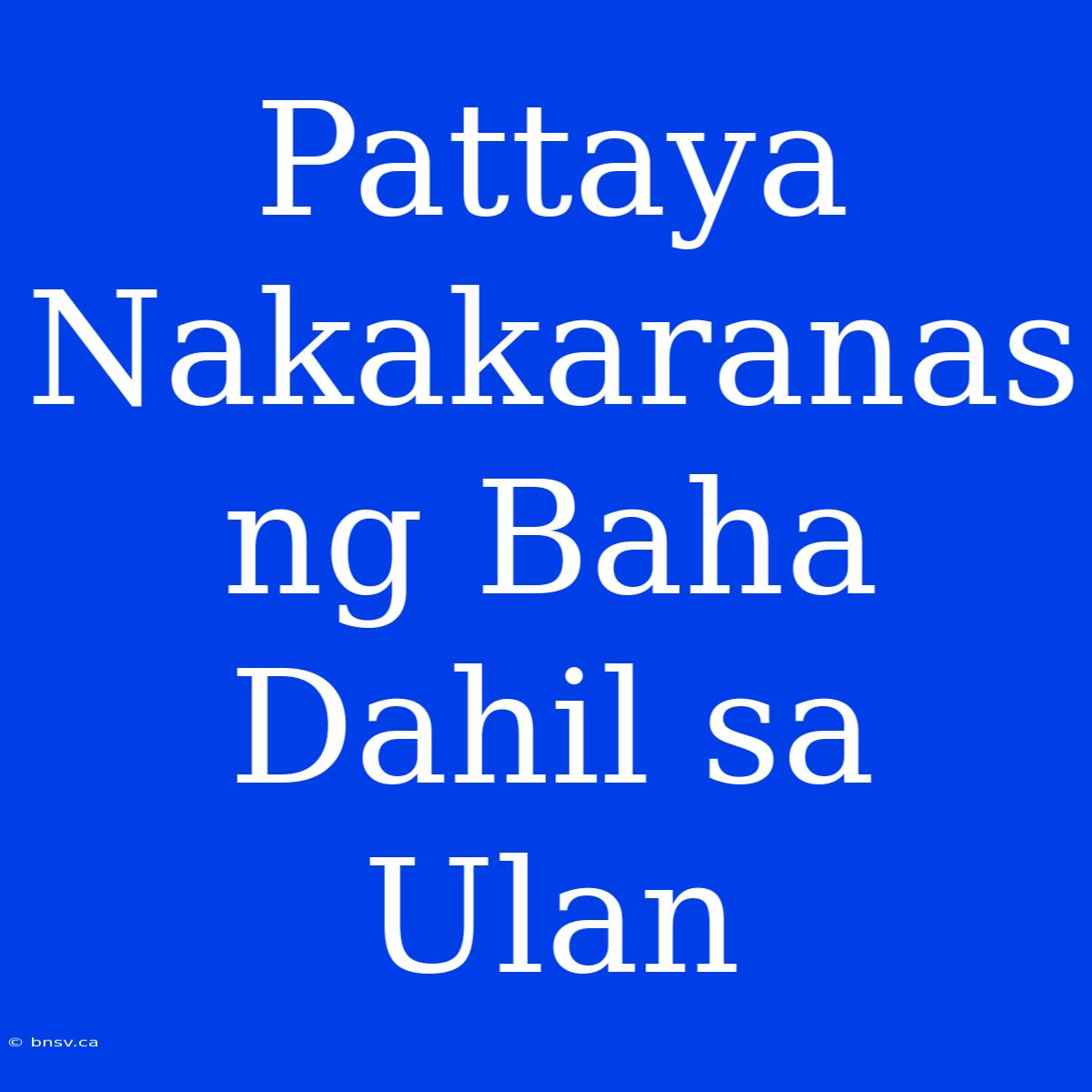 Pattaya Nakakaranas ng Baha Dahil sa Ulan

© bnsv.ca